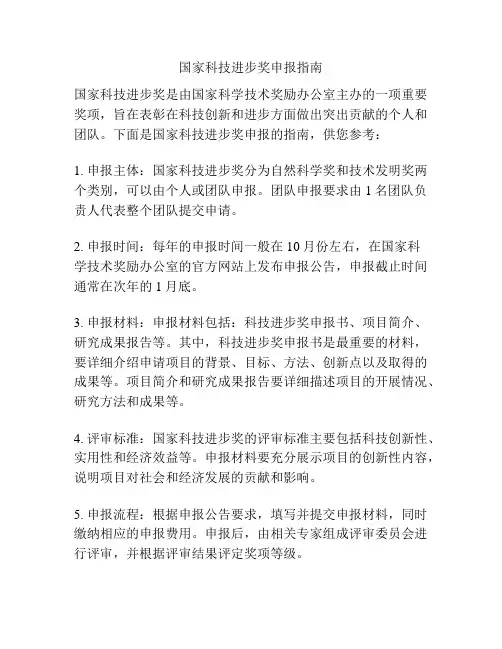 国家科技进步奖申报指南

国家科技进步奖是由国家科学技术奖励办公室主办的一项重要奖项，旨在表彰在科技创新和进步方面做出突出贡献的个人和团队。下面是国家科技进步奖申报的指南，供您参考：

1. 申报主体：国家科技进步奖分为自然科学奖和技术发明奖两个类别，可以由个人或团队申报。团队申报要求由 1 名团队负责人代表整个团队提交申请。

2. 申报时间：每年的申报时间一般在 10 月份左右，在国家科学技术奖励办公室的官方网站上发布申报公告，申报截止时间通常在次年的 1 月底。

3. 申报材料：申报材料包括：科技进步奖申报书、项目简介、研究成果报告等。其中，科技进步奖申报书是最重要的材料，要详细介绍申请项目的背景、目标、方法、创新点以及取得的成果等。项目简介和研究成果报告要详细描述项目的开展情况、研究方法和成果等。

4. 评审标准：国家科技进步奖的评审标准主要包括科技创新性、实用性和经济效益等。申报材料要充分展示项目的创新性内容，说明项目对社会和经济发展的贡献和影响。

5. 申报流程：根据申报公告要求，填写并提交申报材料，同时缴纳相应的申报费用。申报后，由相关专家组成评审委员会进行评审，并根据评审结果评定奖项等级。